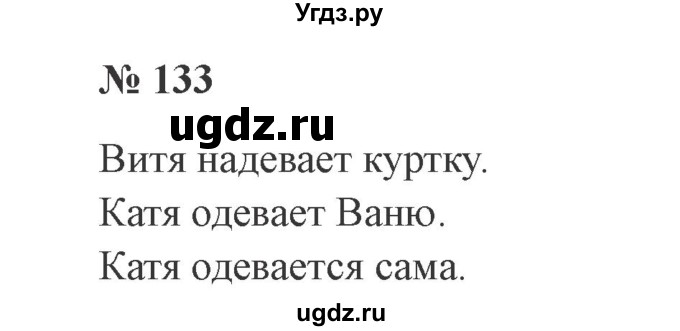 Угдз.ру

№ 133

ugdz.ru

Витя надевает куртку.

Катя одевает Ваню.

Катя одевается сама.

ugdz.ru